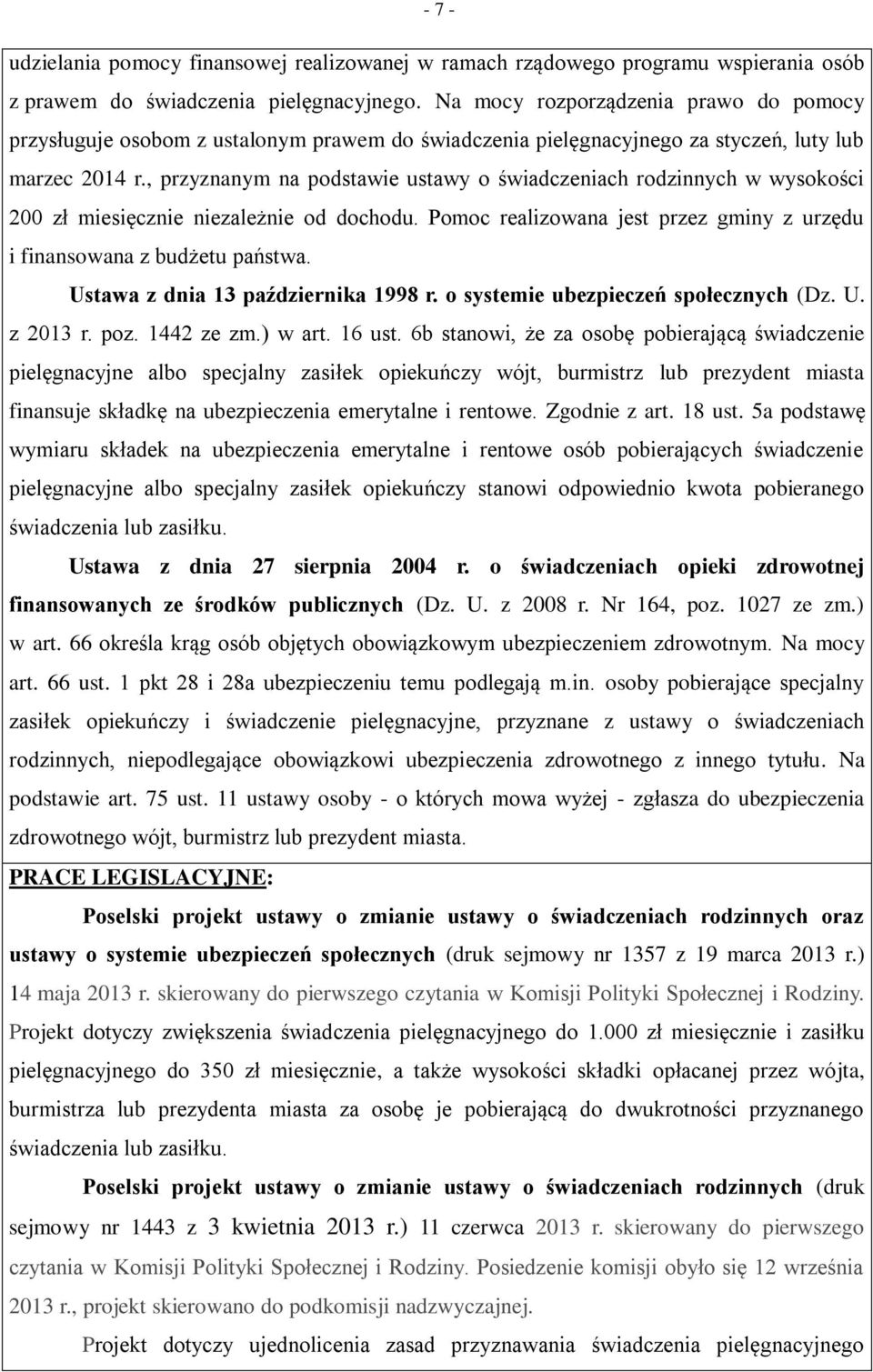 - 7 -

udzielania pomocy finansowej realizowanej w ramach rządowego programu wspierania osób z prawem do świadczenia pielęgnacyjnego. Na mocy rozporządzenia prawo do pomocy przysługuje osobom z ustalonym prawem do świadczenia pielęgnacyjnego za styczeń, luty lub marzec 2014 r., przyznanym na podstawie ustawy o świadczeniach rodzinnych w wysokości 200 zł miesięcznie niezależnie od dochodu. Pomoc realizowana jest przez gminy z urzędu i finansowana z budżetu państwa.

Ustawa z dnia 13 października 1998 r. o systemie ubezpieczeń społecznych (Dz. U. z 2013 r. poz. 1442 ze zm.) w art. 16 ust. 6b stanowi, że za osobę pobierającą świadczenie pielęgnacyjne albo specjalny zasiłek opiekuńczy wójt, burmistrz lub prezydent miasta finansuje składkę na ubezpieczenia emerytalne i rentowe. Zgodnie z art. 18 ust. 5a podstawę wymiaru składek na ubezpieczenia emerytalne i rentowe osób pobierających świadczenie pielęgnacyjne albo specjalny zasiłek opiekuńczy stanowi odpowiednio kwota pobieranego świadczenia lub zasiłku.

Ustawa z dnia 27 sierpnia 2004 r. o świadczeniach opieki zdrowotnej finansowanych ze środków publicznych (Dz. U. z 2008 r. Nr 164, poz. 1027 ze zm.) w art. 66 określa krąg osób objętych obowiązkowym ubezpieczeniem zdrowotnym. Na mocy art. 66 ust. 1 pkt 28 i 28a ubezpieczeniu temu podlegają m.in. osoby pobierające specjalny zasiłek opiekuńczy i świadczenie pielęgnacyjne, przyznane z ustawy o świadczeniach rodzinnych, niepodlegające obowiązkowi ubezpieczenia zdrowotnego z innego tytułu. Na podstawie art. 75 ust. 11 ustawy osoby - o których mowa wyżej - zgłasza do ubezpieczenia zdrowotnego wójt, burmistrz lub prezydent miasta.

PRACE LEGISLACYJNE:

Poselski projekt ustawy o zmianie ustawy o świadczeniach rodzinnych oraz ustawy o systemie ubezpieczeń społecznych (druk sejmowy nr 1357 z 19 marca 2013 r.) 14 maja 2013 r. skierowany do pierwszego czytania w Komisji Polityki Społecznej i Rodziny. Projekt dotyczy zwiększenia świadczenia pielęgnacyjnego do 1.000 zł miesięcznie i zasiłku pielęgnacyjnego do 350 zł miesięcznie, a także wysokości składki opłacanej przez wójta, burmistrza lub prezydenta miasta za osobę je pobierającą do dwukrotności przyznanego świadczenia lub zasiłku.

Poselski projekt ustawy o zmianie ustawy o świadczeniach rodzinnych (druk sejmowy nr 1443 z 3 kwietnia 2013 r.) 11 czerwca 2013 r. skierowany do pierwszego czytania w Komisji Polityki Społecznej i Rodziny. Posiedzenie komisji obyło się 12 września 2013 r., projekt skierowano do podkomisji nadzwyczajnej.

Projekt dotyczy ujednolicenia zasad przyznawania świadczenia pielęgnacyjnego